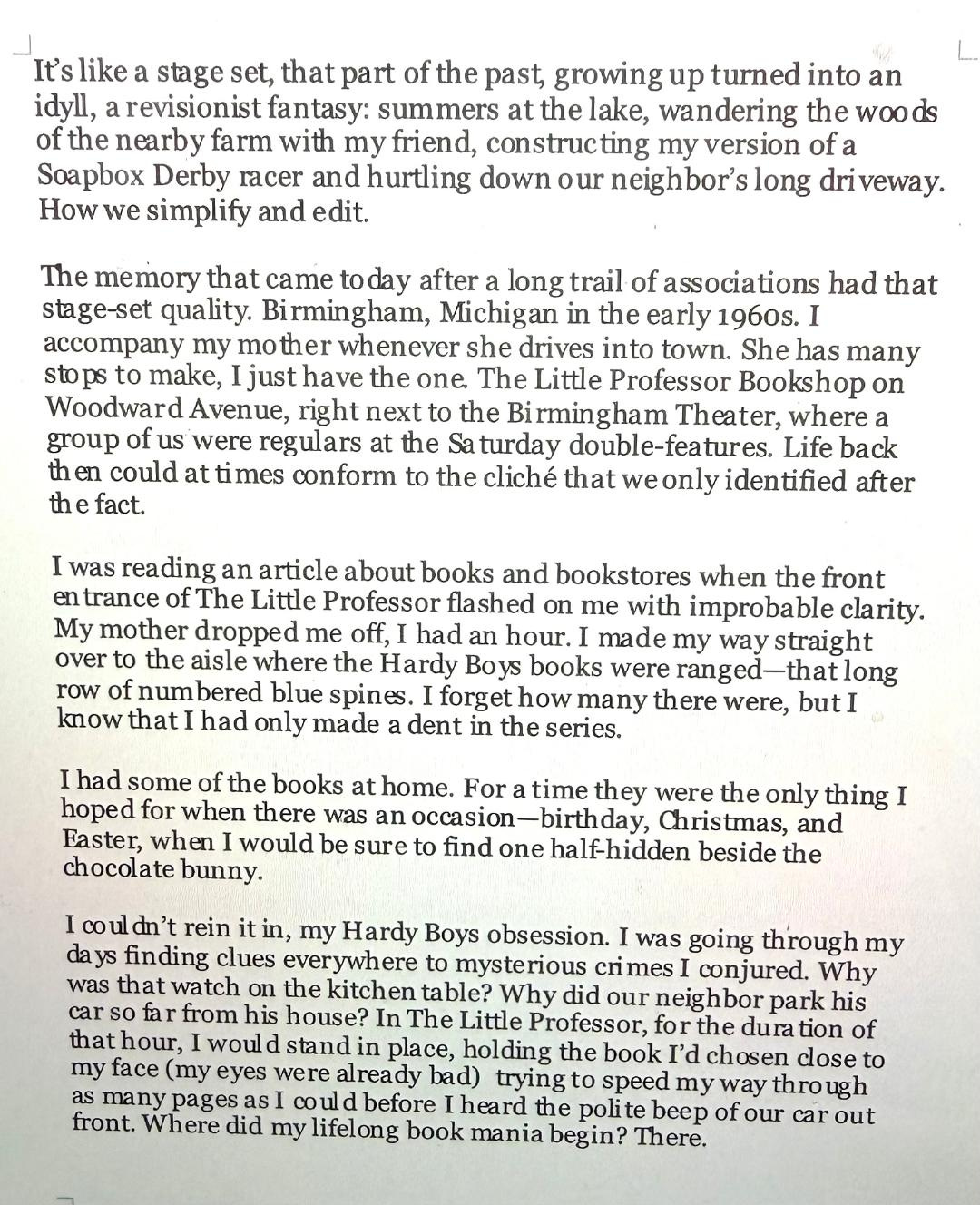 It's like a stage set, that part of the past, growing up turned into an idyll, a revisionist fantasy: summers at the lake, wandering the woods of the nearby farm with my friend, constructing my version of a Soapbox Derby racer and hurtling down our neighbor's long driveway. How we simplify and edit.

The memory that came today after a long trail of associations had that stage-set quality. Birmingham, Michigan in the early 1960s. I accompany my mother whenever she drives into town. She has many stops to make, I just have the one. The Little Professor Bookshop on Woodward Avenue, right next to the Birmingham Theater, where a group of us were regulars at the Saturday double-features. Life back then could at times conform to the cliché that we only identified after the fact.

I was reading an article about books and bookstores when the front entrance of The Little Professor flashed on me with improbable clarity. My mother dropped me off, I had an hour. I made my way straight over to the aisle where the Hardy Boys books were ranged—that long row of numbered blue spines. I forget how many there were, but I know that I had only made a dent in the series.

I had some of the books at home. For a time they were the only thing I hoped for when there was an occasion—birthday, Christmas, and Easter, when I would be sure to find one half-hidden beside the chocolate bunny.

I couldn't rein it in, my Hardy Boys obsession. I was going through my days finding clues everywhere to mysterious crimes I conjured. Why was that watch on the kitchen table? Why did our neighbor park his car so far from his house? In The Little Professor, for the duration of that hour, I would stand in place, holding the book I'd chosen close to my face (my eyes were already bad) trying to speed my way through as many pages as I could before I heard the polite beep of our car out front. Where did my lifelong book mania begin? There.